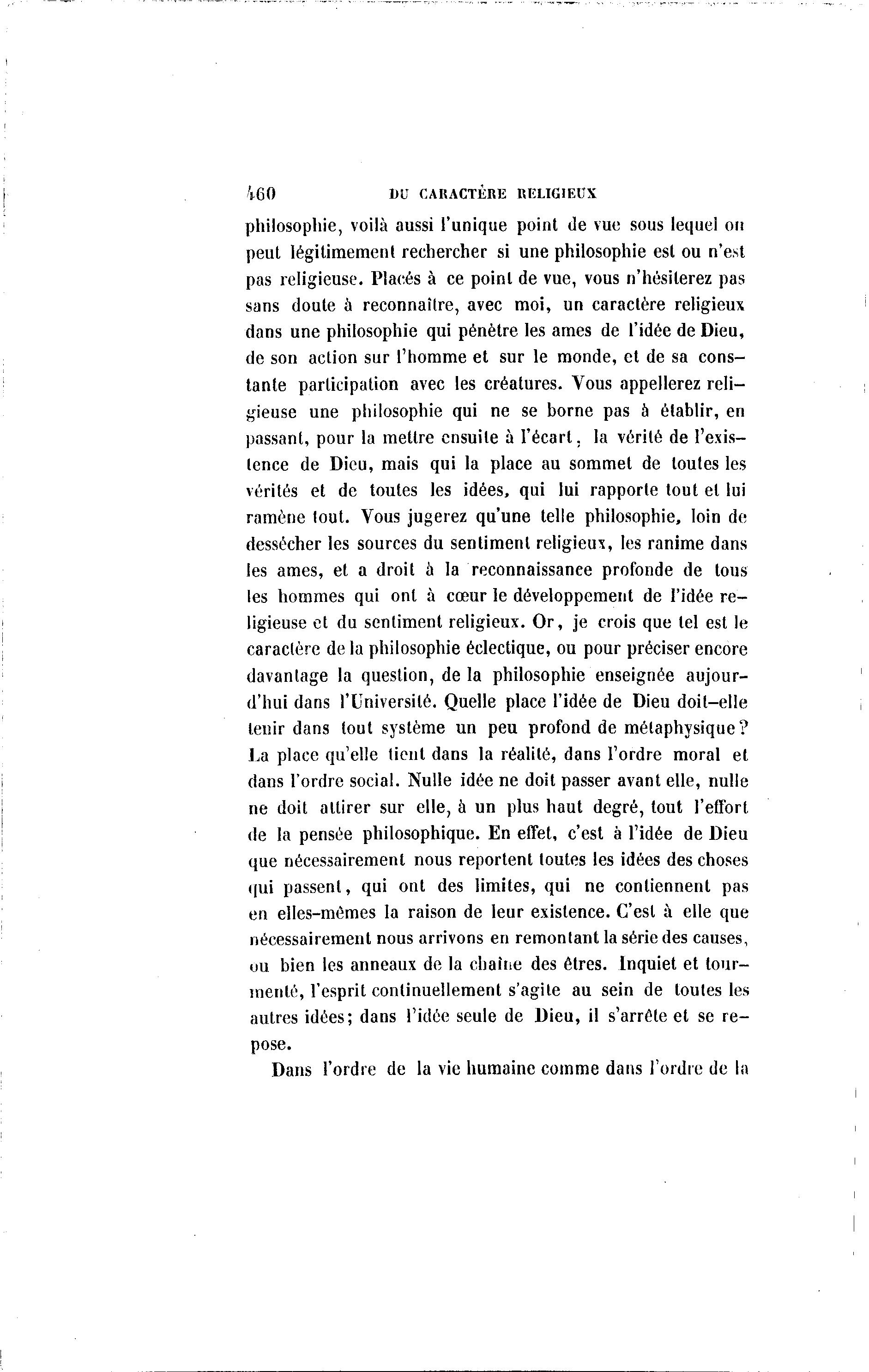 460 DU CARACTÈRE RELIGIEUX

philosophie, voilà aussi l'unique point de vue sous lequel on peut légitimement rechercher si une philosophie est ou n'est pas religieuse. Placés à ce point de vue, vous n'hésiterez pas sans doute à reconnaître, avec moi, un caractère religieux dans une philosophie qui pénètre les ames de l'idée de Dieu, de son action sur l'homme et sur le monde, et de sa constante participation avec les créatures. Vous appellerez religieuse une philosophie qui ne se borne pas à établir, en passant, pour la mettre ensuite à l'écart, la vérité de l'existence de Dieu, mais qui la place au sommet de toutes les vérités et de toutes les idées, qui lui rapporte tout et lui ramène tout. Vous jugerez qu'une telle philosophie, loin de dessécher les sources du sentiment religieux, les ranime dans les ames, et a droit à la reconnaissance profonde de tous les hommes qui ont à cœur le développement de l'idée religieuse et du sentiment religieux. Or, je crois que tel est le caractère de la philosophie éclectique, ou pour préciser encore davantage la question, de la philosophie enseignée aujourd'hui dans l'Université. Quelle place l'idée de Dieu doit-elle tenir dans tout système un peu profond de métaphysique? La place qu'elle tient dans la réalité, dans l'ordre moral et dans l'ordre social. Nulle idée ne doit passer avant elle, nulle ne doit attirer sur elle, à un plus haut degré, tout l'effort de la pensée philosophique. En effet, c'est à l'idée de Dieu que nécessairement nous reportent toutes les idées des choses qui passent, qui ont des limites, qui ne contiennent pas en elles-mêmes la raison de leur existence. C'est à elle que nécessairement nous arrivons en remontant la série des causes, ou bien les anneaux de la chaîne des êtres. Inquiet et tourmenté, l'esprit continuellement s'agite au sein de toutes les autres idées; dans l'idée seule de Dieu, il s'arrête et se repose.

Dans l'ordre de la vie humaine comme dans l'ordre de la